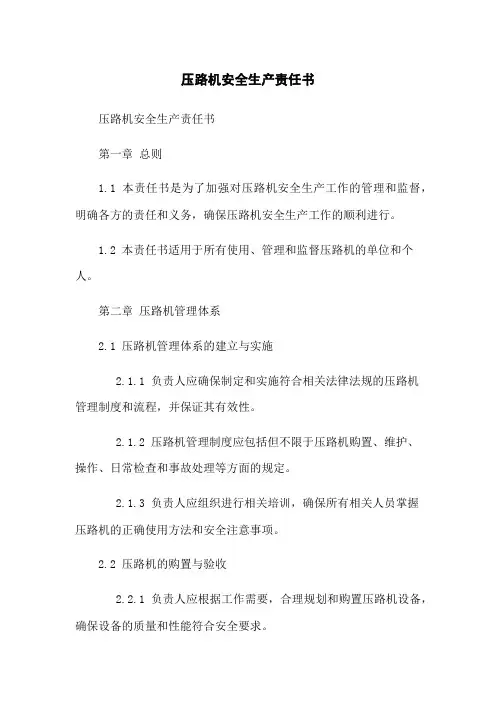 压路机安全生产责任书

压路机安全生产责任书

第一章 总则

1.1 本责任书是为了加强对压路机安全生产工作的管理和监督，明确各方的责任和义务，确保压路机安全生产工作的顺利进行。

1.2 本责任书适用于所有使用、管理和监督压路机的单位和个人。

第二章 压路机管理体系

2.1 压路机管理体系的建立与实施

2.1.1 负责人应确保制定和实施符合相关法律法规的压路机管理制度和流程，并保证其有效性。

2.1.2 压路机管理制度应包括但不限于压路机购置、维护、操作、日常检查和事故处理等方面的规定。

2.1.3 负责人应组织进行相关培训，确保所有相关人员掌握压路机的正确使用方法和安全注意事项。

2.2 压路机的购置与验收

2.2.1 负责人应根据工作需要，合理规划和购置压路机设备，确保设备的质量和性能符合安全要求。